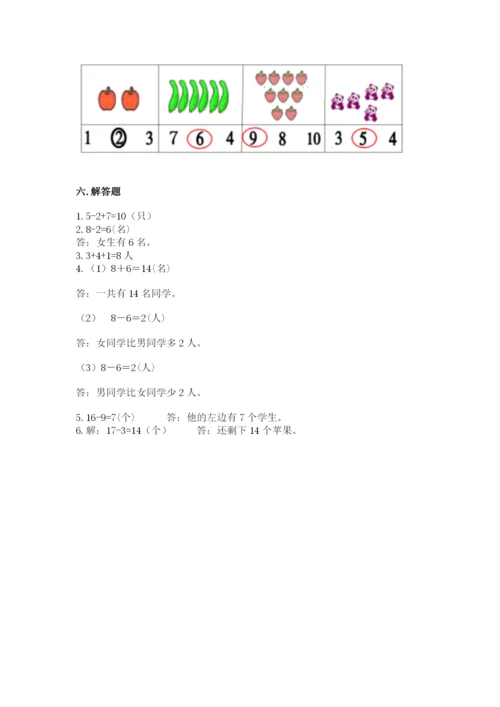 | | | | |
|---|---|---|---|
| 1 ② 3 | 7 ⑥ 4 | ⑨ 8 10 | 3 ⑤ 4 |

六. 解答题

1. 5-2+7=10（只）
2. 8-2=6(名)
答：女生有 6 名。
3. 3+4+1=8 人
4. （1）8＋6＝14(名)

答：一共有 14 名同学。

（2） 8－6＝2(人)

答：女同学比男同学多 2 人。

（3）8－6＝2(人)

答：男同学比女同学少 2 人。

5. 16-9=7(个) 答：他的左边有 7 个学生。
6. 解：17-3=14（个） 答：还剩下 14 个苹果。